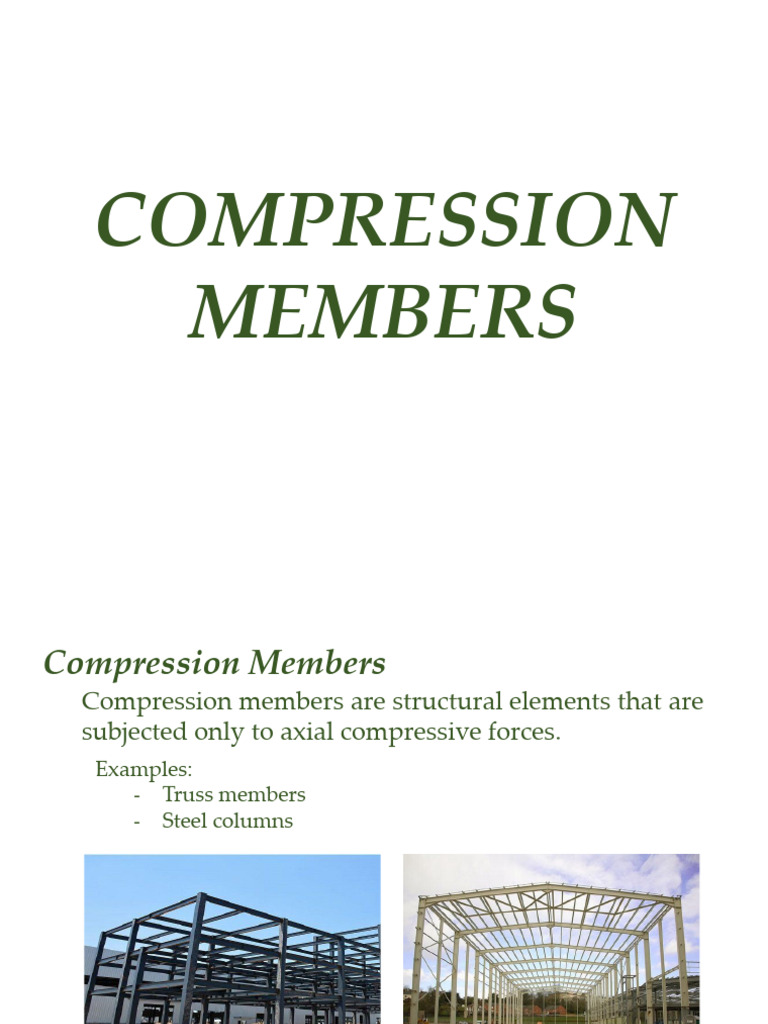 COMPRESSION MEMBERS

Compression Members

Compression members are structural elements that are subjected only to axial compressive forces.

Examples:
- Truss members
- Steel columns